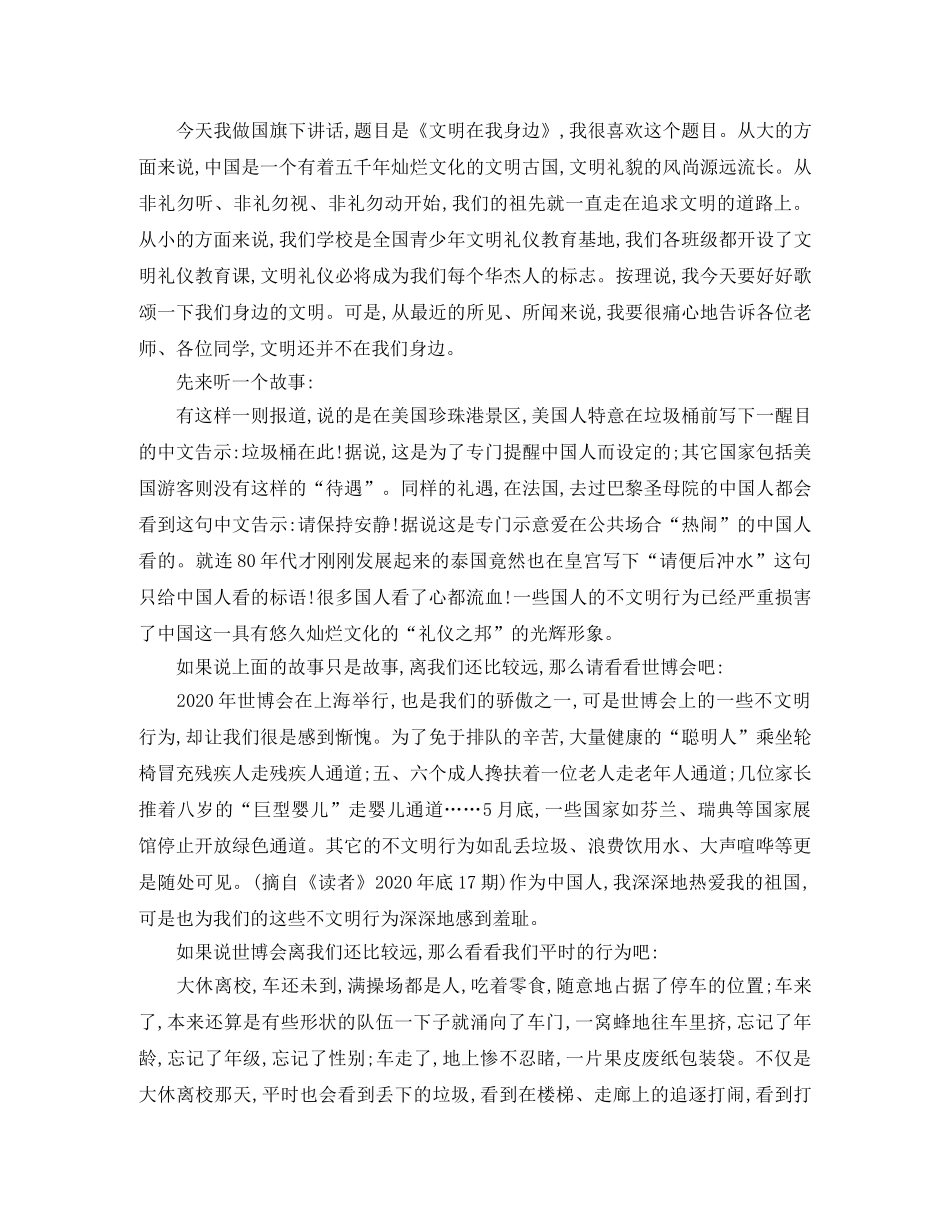 今天我做国旗下讲话,题目是《文明在我身边》,我很喜欢这个题目。从大的方面来说,中国是一个有着五千年灿烂文化的文明古国,文明礼貌的风尚源远流长。从非礼勿听、非礼勿视、非礼勿动开始,我们的祖先就一直走在追求文明的道路上。从小的方面来说,我们学校是全国青少年文明礼仪教育基地,我们各班级都开设了文明礼仪教育课,文明礼仪必将成为我们每个华杰人的标志。按理说,我今天要好好歌颂一下我们身边的文明。可是,从最近的所见、所闻来说,我要很痛心地告诉各位老师、各位同学,文明还并不在我们身边。

先来听一个故事:

有这样一则报道,说的是在美国珍珠港景区,美国人特意在垃圾桶前写下一醒目的中文告示:垃圾桶在此!据说,这是为了专门提醒中国人而设定的;其它国家包括美国游客则没有这样的“待遇”。同样的礼遇,在法国,去过巴黎圣母院的中国人都会看到这句中文告示:请保持安静!据说这是专门示意爱在公共场合“热闹”的中国人看的。就连80年代才刚刚发展起来的泰国竟然也在皇宫写下“请便后冲水”这句只给中国人看的标语!很多国人看了心都流血!一些国人的不文明行为已经严重损害了中国这一具有悠久灿烂文化的“礼仪之邦”的光辉形象。

如果说上面的故事只是故事,离我们还比较远,那么请看看世博会吧:

2020年世博会在上海举行,也是我们的骄傲之一,可是世博会上的一些不文明行为,却让我们很是感到惭愧。为了免于排队的辛苦,大量健康的“聪明人”乘坐轮椅冒充残疾人走残疾人通道;五、六个成人搀扶着一位老人走老年人通道;几位家长推着八岁的“巨型婴儿”走婴儿通道……5月底,一些国家如芬兰、瑞典等国家展馆停止开放绿色通道。其它的不文明行为如乱丢垃圾、浪费饮用水、大声喧哗等更是随处可见。(摘自《读者》2020年底17期)作为中国人,我深深地热爱我的祖国,可是也为我们的这些不文明行为深深地感到羞耻。

如果说世博会离我们还比较远,那么看看我们平时的行为吧:

大休离校,车还未到,满操场都是人,吃着零食,随意地占据了停车的位置;车来了,本来还算是有些形状的队伍一下子就涌向了车门,一窝蜂地往车里挤,忘记了年龄,忘记了年级,忘记了性别;车走了,地上惨不忍睹,一片果皮废纸包装袋。不仅是大休离校那天,平时也会看到丢下的垃圾,看到在楼梯、走廊上的追逐打闹,看到打